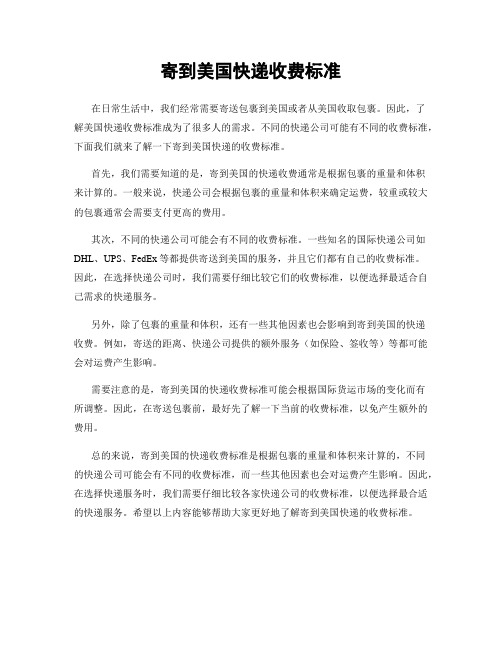 寄到美国快递收费标准

在日常生活中，我们经常需要寄送包裹到美国或者从美国收取包裹。因此，了解美国快递收费标准成为了很多人的需求。不同的快递公司可能有不同的收费标准，下面我们就来了解一下寄到美国快递的收费标准。

首先，我们需要知道的是，寄到美国的快递收费通常是根据包裹的重量和体积来计算的。一般来说，快递公司会根据包裹的重量和体积来确定运费，较重或较大的包裹通常会需要支付更高的费用。

其次，不同的快递公司可能会有不同的收费标准。一些知名的国际快递公司如DHL、UPS、FedEx等都提供寄送到美国的服务，并且它们都有自己的收费标准。因此，在选择快递公司时，我们需要仔细比较它们的收费标准，以便选择最适合自己需求的快递服务。

另外，除了包裹的重量和体积，还有一些其他因素也会影响到寄到美国的快递收费。例如，寄送的距离、快递公司提供的额外服务（如保险、签收等）等都可能会对运费产生影响。

需要注意的是，寄到美国的快递收费标准可能会根据国际货运市场的变化而有所调整。因此，在寄送包裹前，最好先了解一下当前的收费标准，以免产生额外的费用。

总的来说，寄到美国的快递收费标准是根据包裹的重量和体积来计算的，不同的快递公司可能会有不同的收费标准，而一些其他因素也会对运费产生影响。因此，在选择快递服务时，我们需要仔细比较各家快递公司的收费标准，以便选择最合适的快递服务。希望以上内容能够帮助大家更好地了解寄到美国快递的收费标准。